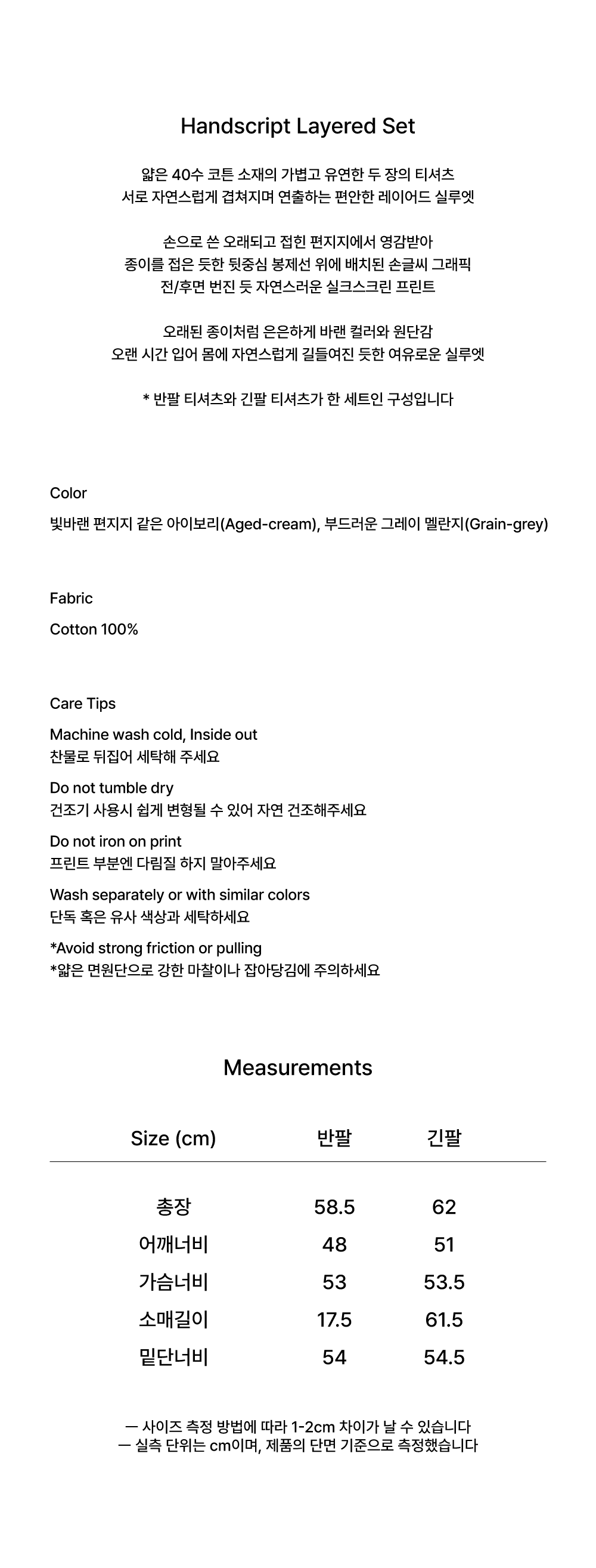 Handscript Layered Set

얇은 40수 코튼 소재의 가볍고 유연한 두 장의 티셔츠
서로 자연스럽게 겹쳐지며 연출하는 편안한 레이어드 실루엣

손으로 쓴 오래되고 접힌 편지지에서 영감받아
종이를 접은 듯한 뒷중심 봉제선 위에 배치된 손글씨 그래픽
전/후면 번진 듯 자연스러운 실크스크린 프린트

오래된 종이처럼 은은하게 바랜 컬러와 원단감
오랜 시간 입어 몸에 자연스럽게 길들여진 듯한 여유로운 실루엣

* 반팔 티셔츠와 긴팔 티셔츠가 한 세트인 구성입니다

Color

빛바랜 편지지 같은 아이보리(Aged-cream), 부드러운 그레이 멜란지(Grain-grey)

Fabric

Cotton 100%

Care Tips

Machine wash cold, Inside out
찬물로 뒤집어 세탁해 주세요

Do not tumble dry
건조기 사용시 쉽게 변형될 수 있어 자연 건조해주세요

Do not iron on print
프린트 부분엔 다림질 하지 말아주세요

Wash separately or with similar colors
단독 혹은 유사 색상과 세탁하세요

*Avoid strong friction or pulling
*얇은 면원단으로 강한 마찰이나 잡아당김에 주의하세요

Measurements

| Size (cm) | 반팔 | 긴팔 |
|---|---|---|
| 총장 | 58.5 | 62 |
| 어깨너비 | 48 | 51 |
| 가슴너비 | 53 | 53.5 |
| 소매길이 | 17.5 | 61.5 |
| 밑단너비 | 54 | 54.5 |

— 사이즈 측정 방법에 따라 1-2cm 차이가 날 수 있습니다
— 실측 단위는 cm이며, 제품의 단면 기준으로 측정했습니다